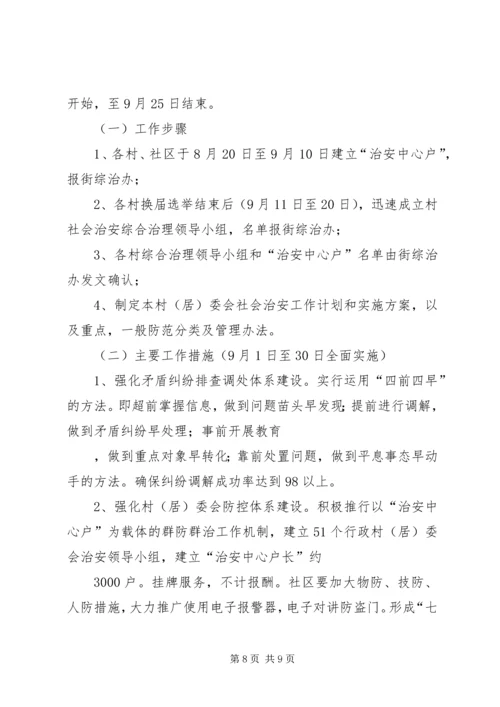 开始，至9月25日结束。

（一）工作步骤

1、各村、社区于8月20日至9月10日建立“治安中心户”，报街综治办；

2、各村换届选举结束后（9月11日至20日），迅速成立村社会治安综合治理领导小组，名单报街综治办；

3、各村综合治理领导小组和“治安中心户”名单由街综治办发文确认；

4、制定本村（居）委会社会治安工作计划和实施方案，以及重点，一般防范分类及管理办法。

（二）主要工作措施（9月1日至30日全面实施）

1、强化矛盾纠纷排查调处体系建设。实行运用“四前四早”的方法。即超前掌握信息，做到问题苗头早发现；提前进行调解，做到矛盾纠纷早处理；事前开展教育

，做到重点对象早转化；靠前处置问题，做到平息事态早动手的方法。确保纠纷调解成功率达到98以上。

2、强化村（居）委会防控体系建设。积极推行以“治安中心户”为载体的群防群治工作机制，建立51个行政村（居）委会治安领导小组，建立“治安中心户长”约

3000户。挂牌服务，不计报酬。社区要加大物防、技防、人防措施，大力推广使用电子报警器，电子对讲防盗门。形成“七

第8页 共9页